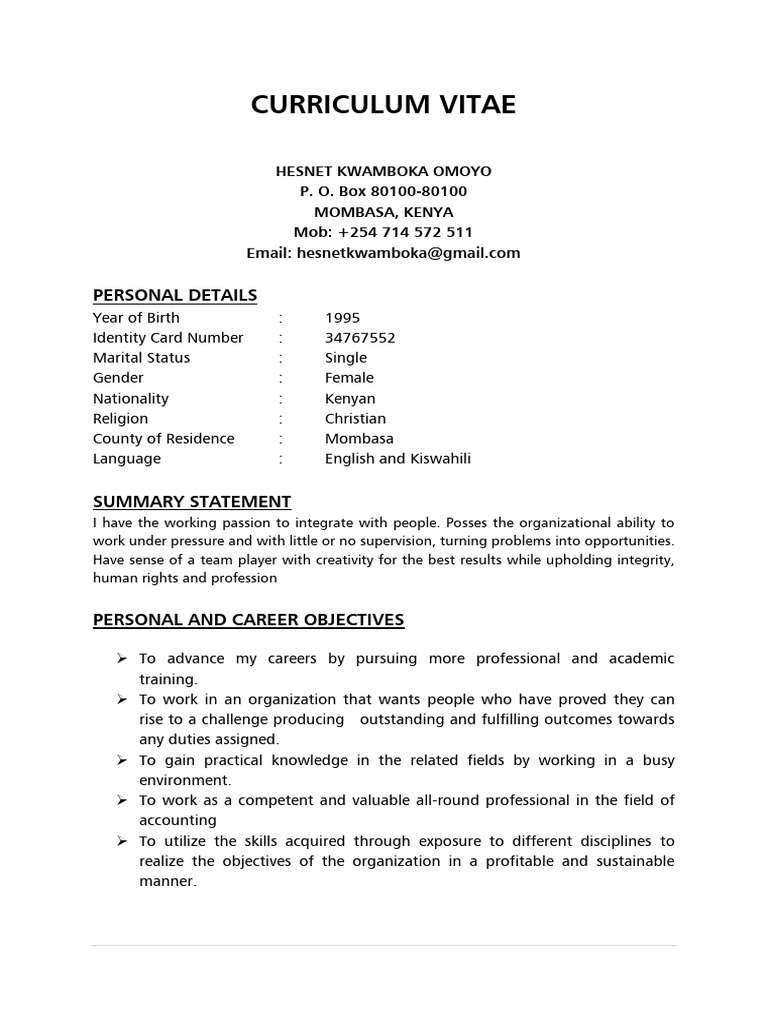 CURRICULUM VITAE

HESNET KWAMBOKA OMOYO
P. O. Box 80100-80100
MOMBASA, KENYA
Mob: +254 714 572 511
Email: hesnetkwamboka@gmail.com

PERSONAL DETAILS

| | | |
|---|---|---|
| Year of Birth | : | 1995 |
| Identity Card Number | : | 34767552 |
| Marital Status | : | Single |
| Gender | : | Female |
| Nationality | : | Kenyan |
| Religion | : | Christian |
| County of Residence | : | Mombasa |
| Language | : | English and Kiswahili |

SUMMARY STATEMENT

I have the working passion to integrate with people. Posses the organizational ability to work under pressure and with little or no supervision, turning problems into opportunities. Have sense of a team player with creativity for the best results while upholding integrity, human rights and profession

PERSONAL AND CAREER OBJECTIVES

➢ To advance my careers by pursuing more professional and academic training.
➢ To work in an organization that wants people who have proved they can rise to a challenge producing outstanding and fulfilling outcomes towards any duties assigned.
➢ To gain practical knowledge in the related fields by working in a busy environment.
➢ To work as a competent and valuable all-round professional in the field of accounting
➢ To utilize the skills acquired through exposure to different disciplines to realize the objectives of the organization in a profitable and sustainable manner.